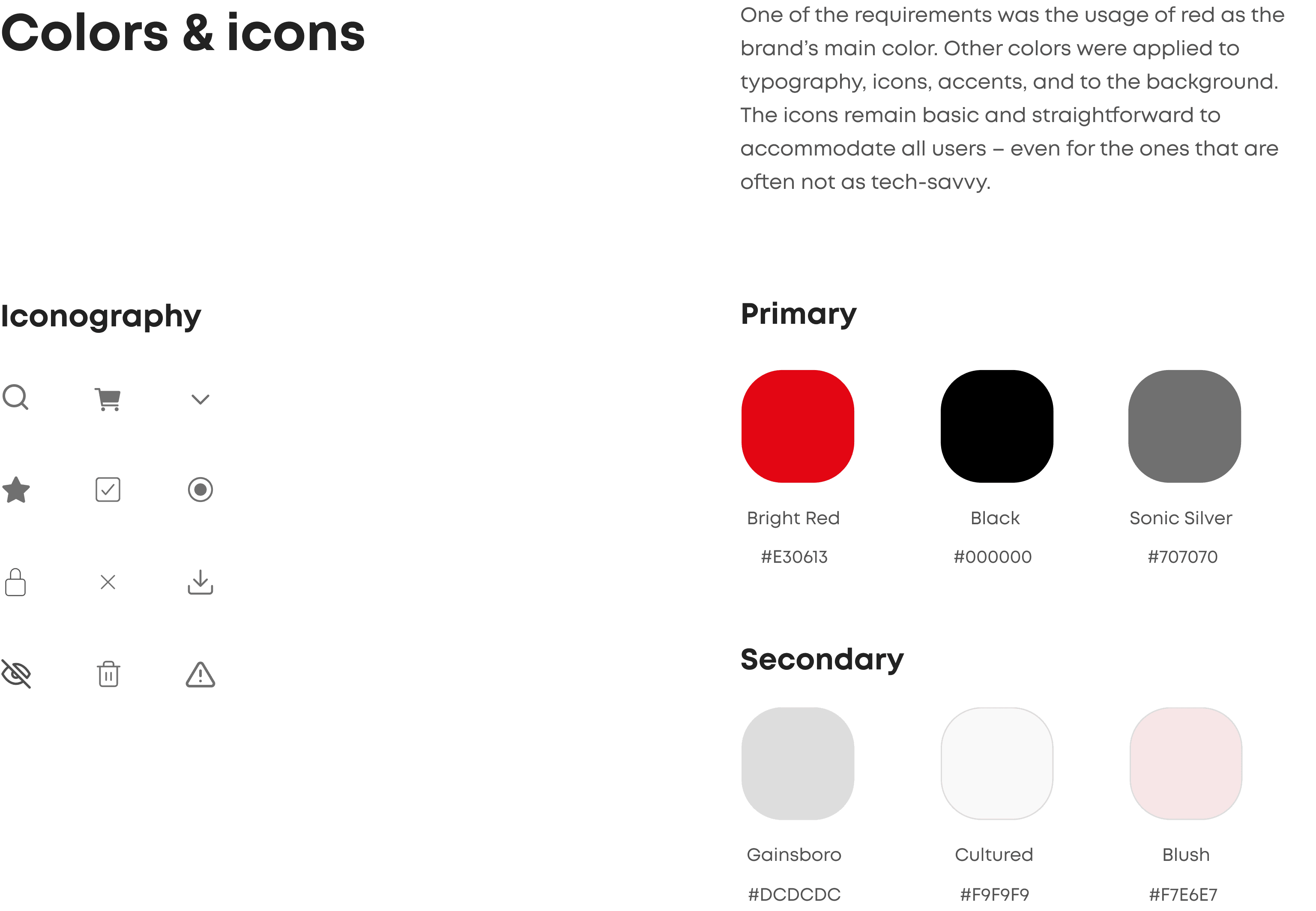 Colors & icons

One of the requirements was the usage of red as the brand's main color. Other colors were applied to typography, icons, accents, and to the background. The icons remain basic and straightforward to accommodate all users – even for the ones that are often not as tech-savvy.

Iconography

Primary

Bright Red
#E30613

Black
#000000

Sonic Silver
#707070

Secondary

Gainsboro
#DCDCDC

Cultured
#F9F9F9

Blush
#F7E6E7